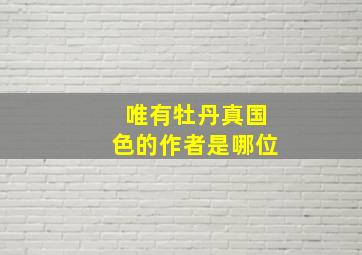 唯有牡丹真国色的作者是哪位